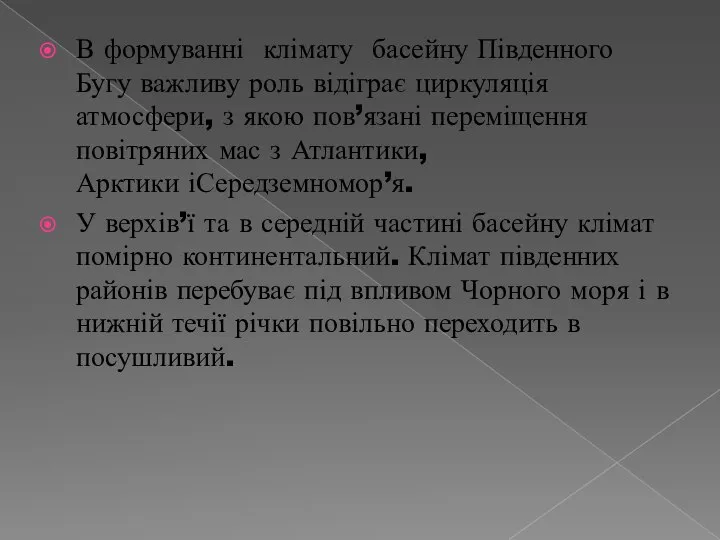 В формуванні клімату басейну Південного Бугу важливу роль відіграє циркуляція атмосфери, з якою пов’язані переміщення повітряних мас з Атлантики, Арктики іСередземномор’я.

У верхів’ї та в середній частині басейну клімат помірно континентальний. Клімат південних районів перебуває під впливом Чорного моря і в нижній течії річки повільно переходить в посушливий.